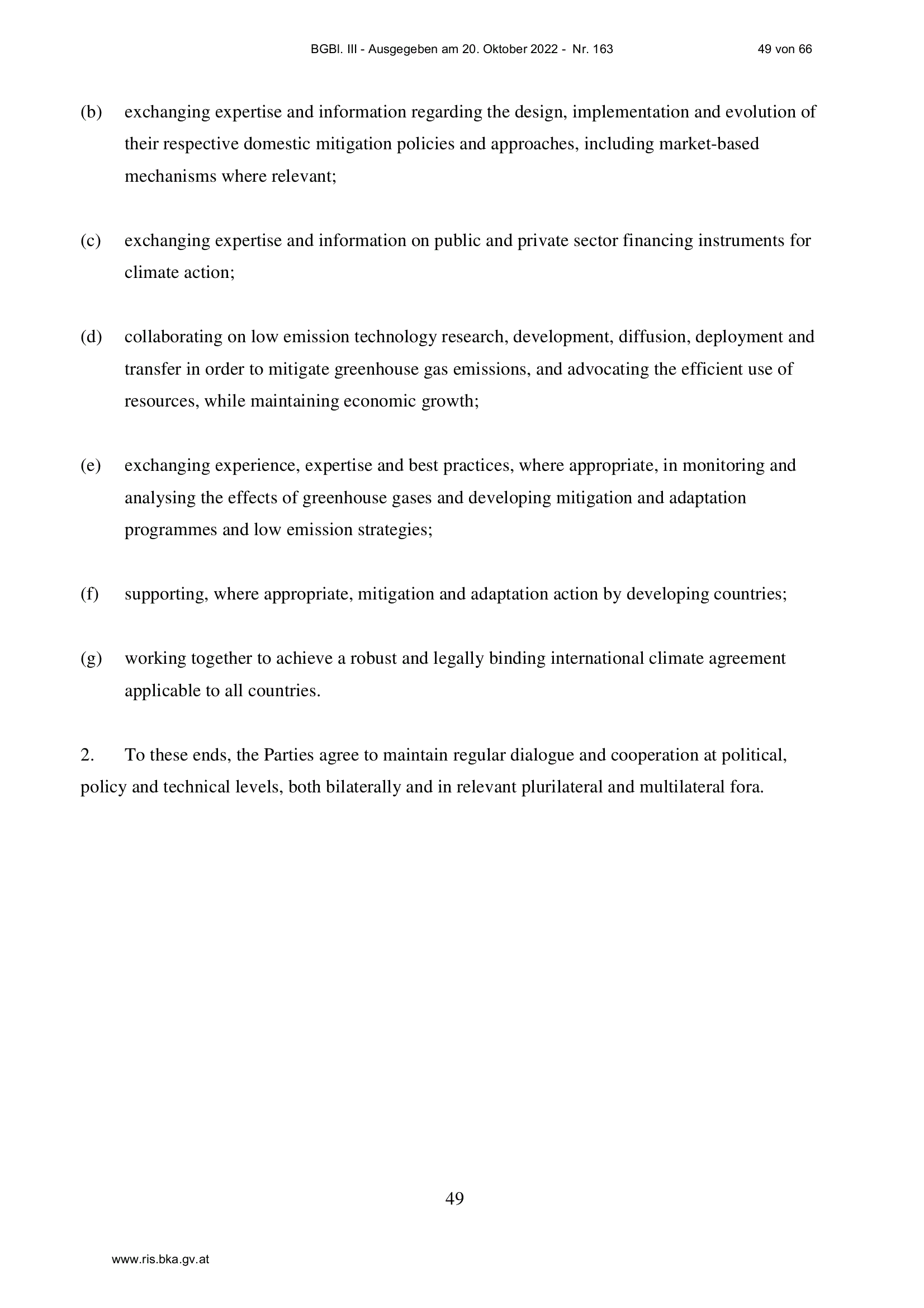 BGBl. III - Ausgegeben am 20. Oktober 2022 - Nr. 163 49 von 66

(b) exchanging expertise and information regarding the design, implementation and evolution of their respective domestic mitigation policies and approaches, including market-based mechanisms where relevant;

(c) exchanging expertise and information on public and private sector financing instruments for climate action;

(d) collaborating on low emission technology research, development, diffusion, deployment and transfer in order to mitigate greenhouse gas emissions, and advocating the efficient use of resources, while maintaining economic growth;

(e) exchanging experience, expertise and best practices, where appropriate, in monitoring and analysing the effects of greenhouse gases and developing mitigation and adaptation programmes and low emission strategies;

(f) supporting, where appropriate, mitigation and adaptation action by developing countries;

(g) working together to achieve a robust and legally binding international climate agreement applicable to all countries.

2. To these ends, the Parties agree to maintain regular dialogue and cooperation at political, policy and technical levels, both bilaterally and in relevant plurilateral and multilateral fora.

49

www.ris.bka.gv.at